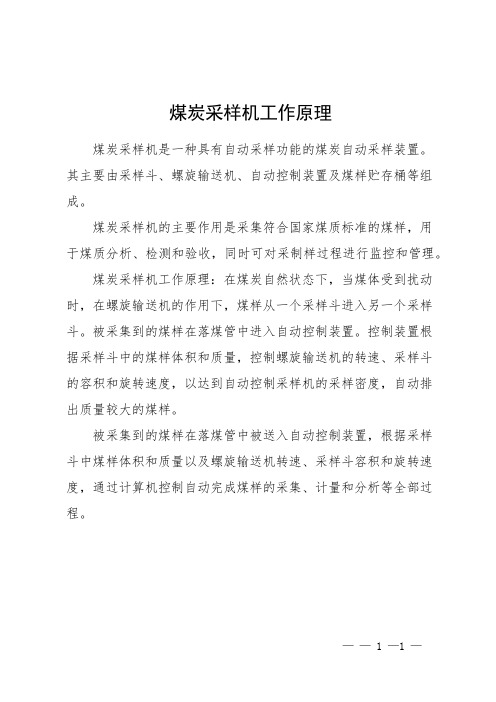 煤炭采样机工作原理

煤炭采样机是一种具有自动采样功能的煤炭自动采样装置。其主要由采样斗、螺旋输送机、自动控制装置及煤样贮存桶等组成。

煤炭采样机的主要作用是采集符合国家煤质标准的煤样，用于煤质分析、检测和验收，同时可对采制样过程进行监控和管理。

煤炭采样机工作原理：在煤炭自然状态下，当煤体受到扰动时，在螺旋输送机的作用下，煤样从一个采样斗进入另一个采样斗。被采集到的煤样在落煤管中进入自动控制装置。控制装置根据采样斗中的煤样体积和质量，控制螺旋输送机的转速、采样斗的容积和旋转速度，以达到自动控制采样机的采样密度，自动排出质量较大的煤样。

被采集到的煤样在落煤管中被送入自动控制装置，根据采样斗中煤样体积和质量以及螺旋输送机转速、采样斗容积和旋转速度，通过计算机控制自动完成煤样的采集、计量和分析等全部过程。

— — 1 —1 —